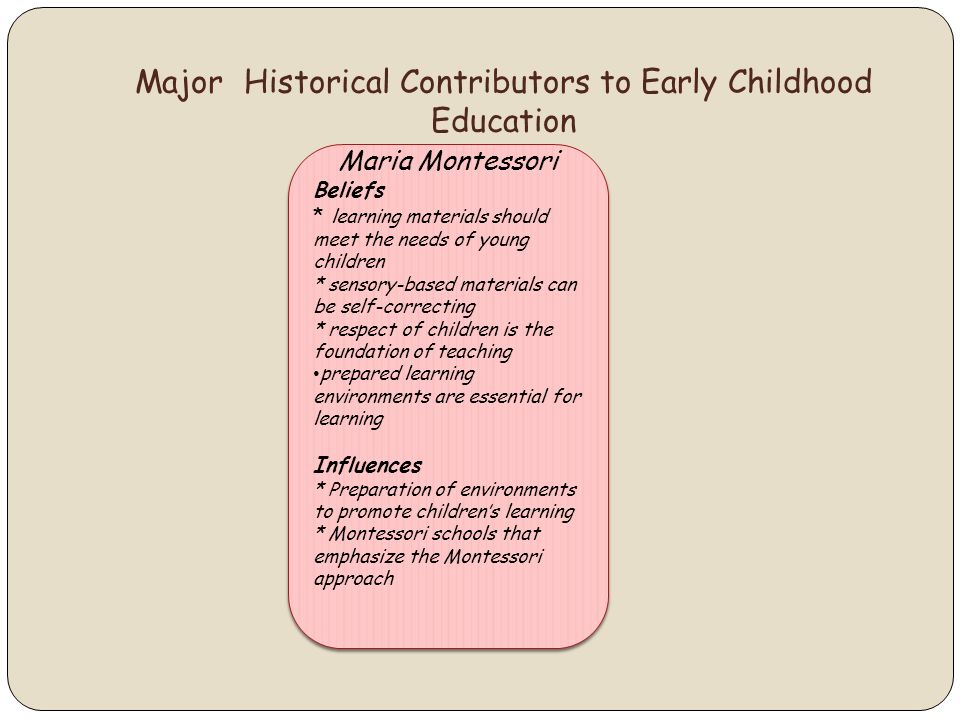 Major Historical Contributors to Early Childhood Education

Maria Montessori

Beliefs

* learning materials should meet the needs of young children
* sensory-based materials can be self-correcting
* respect of children is the foundation of teaching
• prepared learning environments are essential for learning

Influences

* Preparation of environments to promote children's learning
* Montessori schools that emphasize the Montessori approach